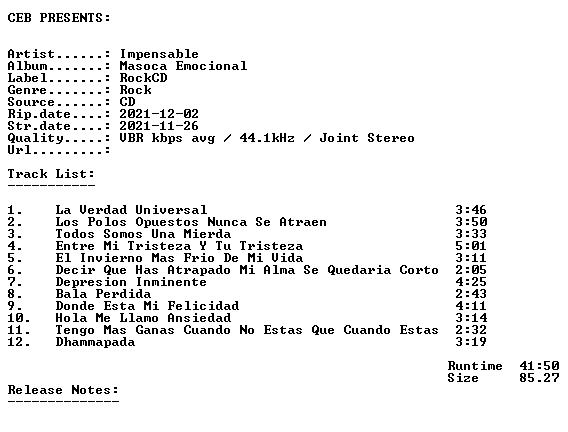 CEB PRESENTS:

Artist......: Impensable
Album.......: Masoca Emocional
Label.......: RockCD
Genre.......: Rock
Source......: CD
Rip.date....: 2021-12-02
Str.date....: 2021-11-26
Quality.....: VBR kbps avg / 44.1kHz / Joint Stereo
Url.........:

Track List:
-----------

1. La Verdad Universal 3:46
2. Los Polos Opuestos Nunca Se Atraen 3:50
3. Todos Somos Una Mierda 3:33
4. Entre Mi Tristeza Y Tu Tristeza 5:01
5. El Invierno Mas Frio De Mi Vida 3:11
6. Decir Que Has Atrapado Mi Alma Se Quedaria Corto 2:05
7. Depresion Inminente 4:25
8. Bala Perdida 2:43
9. Donde Esta Mi Felicidad 4:11
10. Hola Me Llamo Ansiedad 3:14
11. Tengo Mas Ganas Cuando No Estas Que Cuando Estas 2:32
12. Dhammapada 3:19

Runtime 41:50
Size 85.27

Release Notes:
--------------